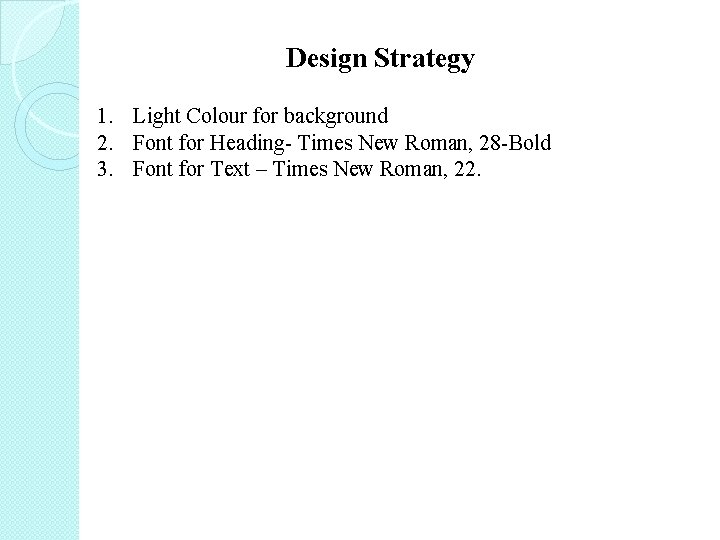 Design Strategy

1. Light Colour for background
2. Font for Heading- Times New Roman, 28-Bold
3. Font for Text – Times New Roman, 22.